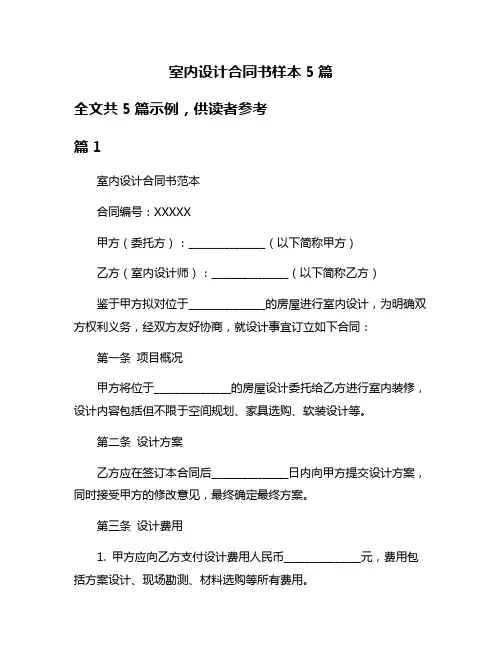 室内设计合同书样本 5 篇

全文共 5 篇示例，供读者参考

篇 1

室内设计合同书范本

合同编号：XXXXX

甲方（委托方）：______________（以下简称甲方）

乙方（室内设计师）：______________（以下简称乙方）

鉴于甲方拟对位于______________的房屋进行室内设计，为明确双方权利义务，经双方友好协商，就设计事宜订立如下合同：

第一条 项目概况

甲方将位于______________的房屋设计委托给乙方进行室内装修，设计内容包括但不限于空间规划、家具选购、软装设计等。

第二条 设计方案

乙方应在签订本合同后______________日内向甲方提交设计方案，同时接受甲方的修改意见，最终确定最终方案。

第三条 设计费用

1. 甲方应向乙方支付设计费用人民币______________元，费用包括方案设计、现场勘测、材料选购等所有费用。